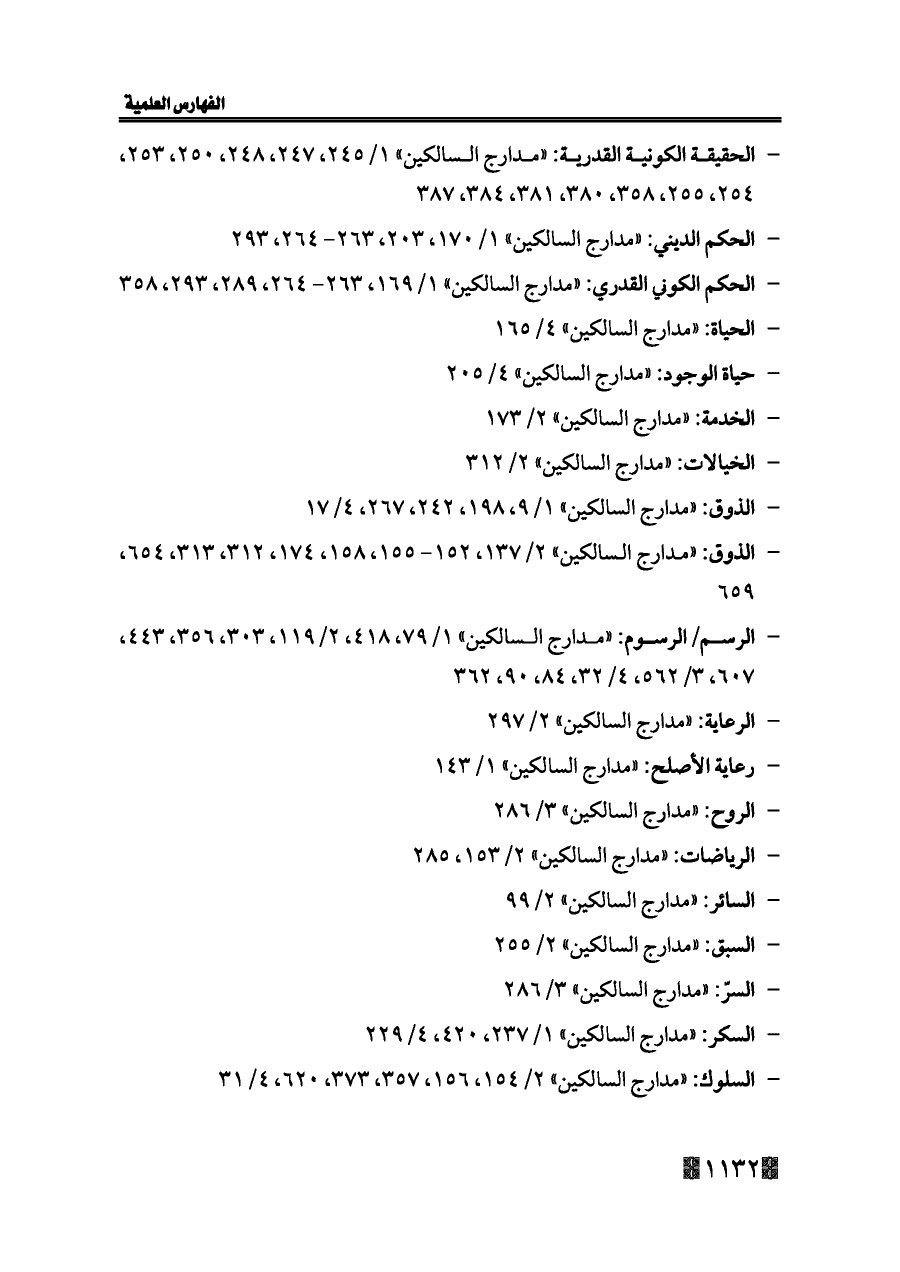 الفهارس العلمية

- الحقيقة الكونية القدرية: «مدارج السالكين» ١/ ٢٤٥، ٢٤٧، ٢٤٨، ٢٥٠، ٢٥٣، ٢٥٤، ٢٥٥، ٣٥٨، ٣٨٠، ٣٨١، ٣٨٤، ٣٨٧

- الحكم الديني: «مدارج السالكين» ١/ ١٧٠، ٢٠٣، ٢٦٣- ٢٦٤، ٢٩٣

- الحكم الكوني القدري: «مدارج السالكين» ١/ ١٦٩، ٢٦٣- ٢٦٤، ٢٨٩، ٢٩٣، ٣٥٨

- الحياة: «مدارج السالكين» ٤/ ١٦٥

- حياة الوجود: «مدارج السالكين» ٤/ ٢٠٥

- الخدمة: «مدارج السالكين» ٢/ ١٧٣

- الخيالات: «مدارج السالكين» ٢/ ٣١٢

- الذوق: «مدارج السالكين» ١/ ٩، ١٩٨، ٢٤٢، ٢٦٧، ٤/ ١٧

- الذوق: «مدارج السالكين» ٢/ ١٣٧، ١٥٢- ١٥٥، ١٥٨، ١٧٤، ٣١٢، ٣١٣، ٦٥٤، ٦٥٩

- الرسم/ الرسوم: «مدارج السالكين» ١/ ٧٩، ٤١٨، ٢/ ١١٩، ٣٠٣، ٣٥٦، ٤٤٣، ٦٠٧، ٣/ ٥٦٢، ٤/ ٣٢، ٨٤، ٩٠، ٣٦٢

- الرعاية: «مدارج السالكين» ٢/ ٢٩٧

- رعاية الأصلح: «مدارج السالكين» ١/ ١٤٣

- الروح: «مدارج السالكين» ٣/ ٢٨٦

- الرياضات: «مدارج السالكين» ٢/ ١٥٣، ٢٨٥

- السائر: «مدارج السالكين» ٢/ ٩٩

- السبق: «مدارج السالكين» ٢/ ٢٥٥

- السرّ: «مدارج السالكين» ٣/ ٢٨٦

- السكر: «مدارج السالكين» ١/ ٢٣٧، ٤٢٠، ٤/ ٢٢٩

- السلوك: «مدارج السالكين» ٢/ ١٥٤، ١٥٦، ٣٥٧، ٣٧٣، ٦٢٠، ٤/ ٣١

١١٣٢